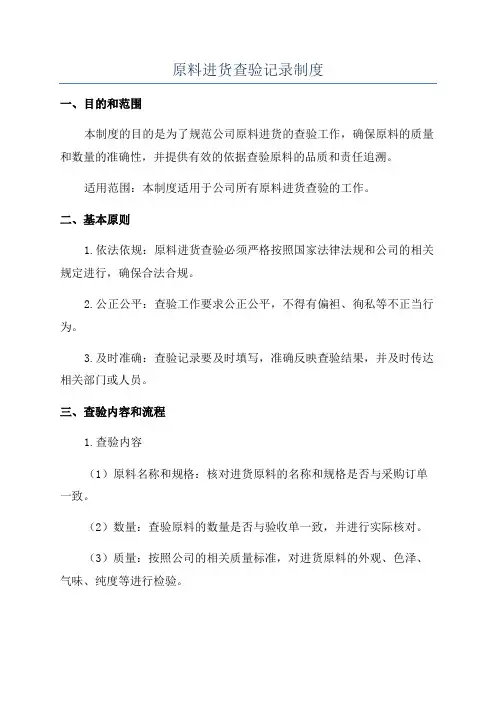 原料进货查验记录制度

一、目的和范围

本制度的目的是为了规范公司原料进货的查验工作，确保原料的质量和数量的准确性，并提供有效的依据查验原料的品质和责任追溯。

适用范围：本制度适用于公司所有原料进货查验的工作。

二、基本原则

1.依法依规：原料进货查验必须严格按照国家法律法规和公司的相关规定进行，确保合法合规。

2.公正公平：查验工作要求公正公平，不得有偏袒、徇私等不正当行为。

3.及时准确：查验记录要及时填写，准确反映查验结果，并及时传达相关部门或人员。

三、查验内容和流程

1.查验内容

（1）原料名称和规格：核对进货原料的名称和规格是否与采购订单一致。

（2）数量：查验原料的数量是否与验收单一致，并进行实际核对。

（3）质量：按照公司的相关质量标准，对进货原料的外观、色泽、气味、纯度等进行检验。